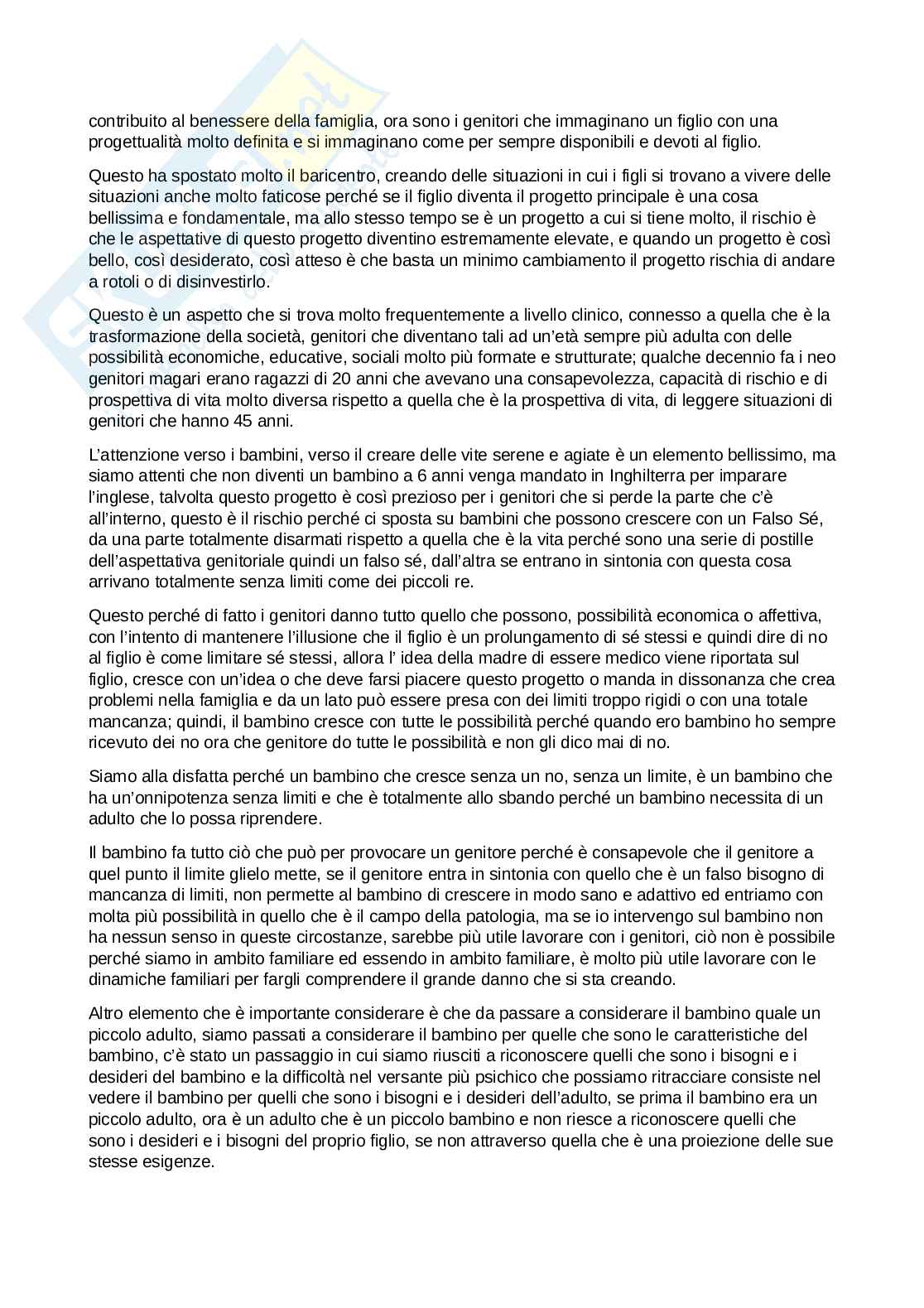 contribuito al benessere della famiglia, ora sono i genitori che immaginano un figlio con una progettualità molto definita e si immaginano come per sempre disponibili e devoti al figlio.

Questo ha spostato molto il baricentro, creando delle situazioni in cui i figli si trovano a vivere delle situazioni anche molto faticose perché se il figlio diventa il progetto principale è una cosa bellissima e fondamentale, ma allo stesso tempo se è un progetto a cui si tiene molto, il rischio è che le aspettative di questo progetto diventino estremamente elevate, e quando un progetto è così bello, così desiderato, così atteso è che basta un minimo cambiamento il progetto rischia di andare a rotoli o di disinvestirlo.

Questo è un aspetto che si trova molto frequentemente a livello clinico, connesso a quella che è la trasformazione della società, genitori che diventano tali ad un'età sempre più adulta con delle possibilità economiche, educative, sociali molto più formate e strutturate; qualche decennio fa i neo genitori magari erano ragazzi di 20 anni che avevano una consapevolezza, capacità di rischio e di prospettiva di vita molto diversa rispetto a quella che è la prospettiva di vita, di leggere situazioni di genitori che hanno 45 anni.

L'attenzione verso i bambini, verso il creare delle vite serene e agiate è un elemento bellissimo, ma siamo attenti che non diventi un bambino a 6 anni venga mandato in Inghilterra per imparare l'inglese, talvolta questo progetto è così prezioso per i genitori che si perde la parte che c'è all'interno, questo è il rischio perché ci sposta su bambini che possono crescere con un Falso Sé, da una parte totalmente disarmati rispetto a quella che è la vita perché sono una serie di postille dell'aspettativa genitoriale quindi un falso sé, dall'altra se entrano in sintonia con questa cosa arrivano totalmente senza limiti come dei piccoli re.

Questo perché di fatto i genitori danno tutto quello che possono, possibilità economica o affettiva, con l'intento di mantenere l'illusione che il figlio è un prolungamento di sé stessi e quindi dire di no al figlio è come limitare sé stessi, allora l' idea della madre di essere medico viene riportata sul figlio, cresce con un'idea o che deve farsi piacere questo progetto o manda in dissonanza che crea problemi nella famiglia e da un lato può essere presa con dei limiti troppo rigidi o con una totale mancanza; quindi, il bambino cresce con tutte le possibilità perché quando ero bambino ho sempre ricevuto dei no ora che genitore do tutte le possibilità e non gli dico mai di no.

Siamo alla disfatta perché un bambino che cresce senza un no, senza un limite, è un bambino che ha un'onnipotenza senza limiti e che è totalmente allo sbando perché un bambino necessita di un adulto che lo possa riprendere.

Il bambino fa tutto ciò che può per provocare un genitore perché è consapevole che il genitore a quel punto il limite glielo mette, se il genitore entra in sintonia con quello che è un falso bisogno di mancanza di limiti, non permette al bambino di crescere in modo sano e adattivo ed entriamo con molta più possibilità in quello che è il campo della patologia, ma se io intervengo sul bambino non ha nessun senso in queste circostanze, sarebbe più utile lavorare con i genitori, ciò non è possibile perché siamo in ambito familiare ed essendo in ambito familiare, è molto più utile lavorare con le dinamiche familiari per fargli comprendere il grande danno che si sta creando.

Altro elemento che è importante considerare è che da passare a considerare il bambino quale un piccolo adulto, siamo passati a considerare il bambino per quelle che sono le caratteristiche del bambino, c'è stato un passaggio in cui siamo riusciti a riconoscere quelli che sono i bisogni e i desideri del bambino e la difficoltà nel versante più psichico che possiamo ritracciare consiste nel vedere il bambino per quelli che sono i bisogni e i desideri dell'adulto, se prima il bambino era un piccolo adulto, ora è un adulto che è un piccolo bambino e non riesce a riconoscere quelli che sono i desideri e i bisogni del proprio figlio, se non attraverso quella che è una proiezione delle sue stesse esigenze.